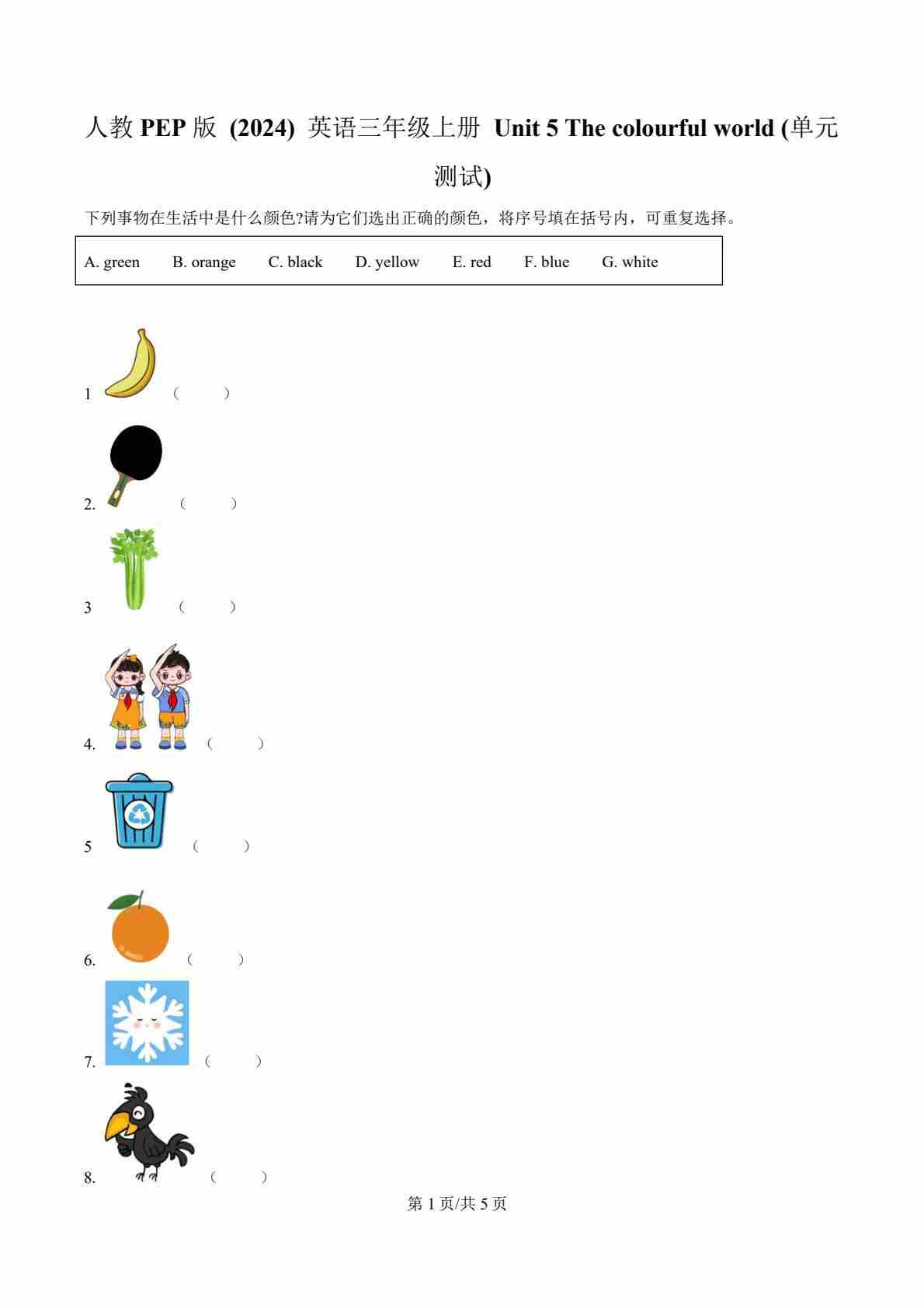 人教PEP版 (2024) 英语三年级上册 Unit 5 The colourful world (单元测试)

下列事物在生活中是什么颜色?请为它们选出正确的颜色，将序号填在括号内，可重复选择。

A. green B. orange C. black D. yellow E. red F. blue G. white

1 ( )

2. ( )

3 ( )

4. ( )

5 ( )

6. ( )

7. ( )

8. ( )

第1页/共5页